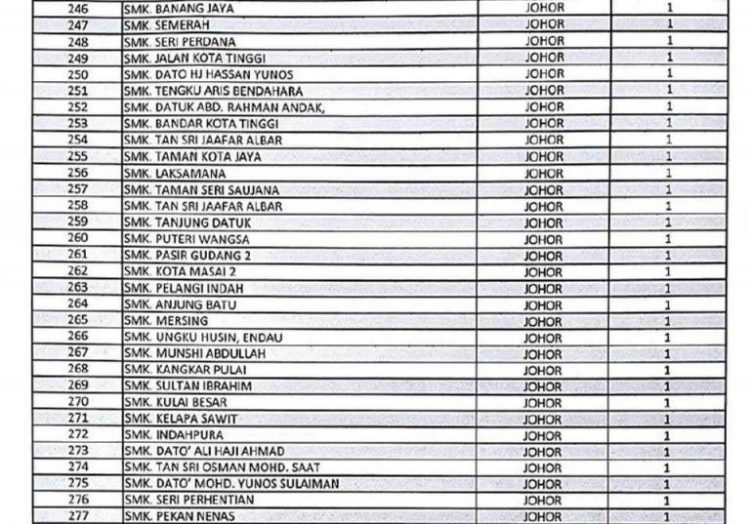 | 246 | SMK. BANANG JAYA | JOHOR | 1 |
|---|---|---|---|
| 247 | SMK. SEMERAH | JOHOR | 1 |
| 248 | SMK. SERI PERDANA | JOHOR | 1 |
| 249 | SMK. JALAN KOTA TINGGI | JOHOR | 1 |
| 250 | SMK. DATO HJ HASSAN YUNOS | JOHOR | 1 |
| 251 | SMK. TENGKU ARIS BENDAHARA | JOHOR | 1 |
| 252 | SMK. DATUK ABD. RAHMAN ANDAK, | JOHOR | 1 |
| 253 | SMK. BANDAR KOTA TINGGI | JOHOR | 1 |
| 254 | SMK. TAN SRI JAAFAR ALBAR | JOHOR | 1 |
| 255 | SMK. TAMAN KOTA JAYA | JOHOR | 1 |
| 256 | SMK. LAKSAMANA | JOHOR | 1 |
| 257 | SMK. TAMAN SERI SAUJANA | JOHOR | 1 |
| 258 | SMK. TAN SRI JAAFAR ALBAR | JOHOR | 1 |
| 259 | SMK. TANJUNG DATUK | JOHOR | 1 |
| 260 | SMK. PUTERI WANGSA | JOHOR | 1 |
| 261 | SMK. PASIR GUDANG 2 | JOHOR | 1 |
| 262 | SMK. KOTA MASAI 2 | JOHOR | 1 |
| 263 | SMK. PELANGI INDAH | JOHOR | 1 |
| 264 | SMK. ANJUNG BATU | JOHOR | 1 |
| 265 | SMK. MERSING | JOHOR | 1 |
| 266 | SMK. UNGKU HUSIN, ENDAU | JOHOR | 1 |
| 267 | SMK. MUNSHI ABDULLAH | JOHOR | 1 |
| 268 | SMK. KANGKAR PULAI | JOHOR | 1 |
| 269 | SMK. SULTAN IBRAHIM | JOHOR | 1 |
| 270 | SMK. KULAI BESAR | JOHOR | 1 |
| 271 | SMK. KELAPA SAWIT | JOHOR | 1 |
| 272 | SMK. INDAHPURA | JOHOR | 1 |
| 273 | SMK. DATO' ALI HAJI AHMAD | JOHOR | 1 |
| 274 | SMK. TAN SRI OSMAN MOHD. SAAT | JOHOR | 1 |
| 275 | SMK. DATO' MOHD. YUNOS SULAIMAN | JOHOR | 1 |
| 276 | SMK. SERI PERHENTIAN | JOHOR | 1 |
| 277 | SMK. PEKAN NENAS | JOHOR | 1 |